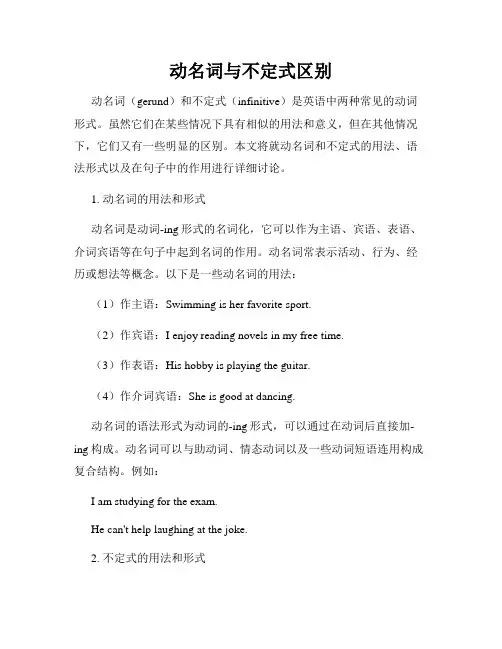 动名词与不定式区别

动名词（gerund）和不定式（infinitive）是英语中两种常见的动词形式。虽然它们在某些情况下具有相似的用法和意义，但在其他情况下，它们又有一些明显的区别。本文将就动名词和不定式的用法、语法形式以及在句子中的作用进行详细讨论。

1. 动名词的用法和形式

动名词是动词-ing 形式的名词化，它可以作为主语、宾语、表语、介词宾语等在句子中起到名词的作用。动名词常表示活动、行为、经历或想法等概念。以下是一些动名词的用法：

（1）作主语：Swimming is her favorite sport.

（2）作宾语：I enjoy reading novels in my free time.

（3）作表语：His hobby is playing the guitar.

（4）作介词宾语：She is good at dancing.

动名词的语法形式为动词的-ing 形式，可以通过在动词后直接加-ing 构成。动名词可以与助动词、情态动词以及一些动词短语连用构成复合结构。例如：

I am studying for the exam.

He can't help laughing at the joke.

2. 不定式的用法和形式